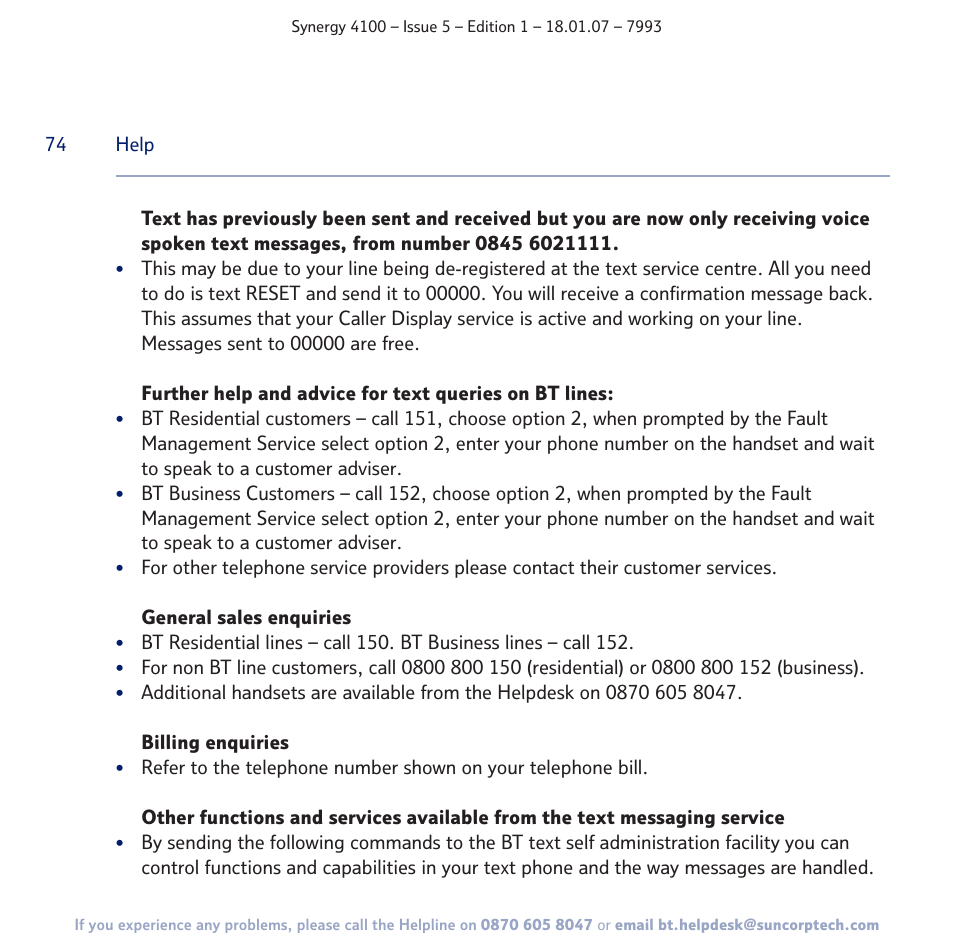 Synergy 4100 – Issue 5 – Edition 1 – 18.01.07 – 7993

74 Help

**Text has previously been sent and received but you are now only receiving voice spoken text messages, from number 0845 6021111.**
• This may be due to your line being de-registered at the text service centre. All you need to do is text RESET and send it to 00000. You will receive a confirmation message back. This assumes that your Caller Display service is active and working on your line. Messages sent to 00000 are free.

**Further help and advice for text queries on BT lines:**
• BT Residential customers – call 151, choose option 2, when prompted by the Fault Management Service select option 2, enter your phone number on the handset and wait to speak to a customer adviser.
• BT Business Customers – call 152, choose option 2, when prompted by the Fault Management Service select option 2, enter your phone number on the handset and wait to speak to a customer adviser.
• For other telephone service providers please contact their customer services.

**General sales enquiries**
• BT Residential lines – call 150. BT Business lines – call 152.
• For non BT line customers, call 0800 800 150 (residential) or 0800 800 152 (business).
• Additional handsets are available from the Helpdesk on 0870 605 8047.

**Billing enquiries**
• Refer to the telephone number shown on your telephone bill.

**Other functions and services available from the text messaging service**
• By sending the following commands to the BT text self administration facility you can control functions and capabilities in your text phone and the way messages are handled.

If you experience any problems, please call the Helpline on 0870 605 8047 or email bt.helpdesk@suncorptech.com